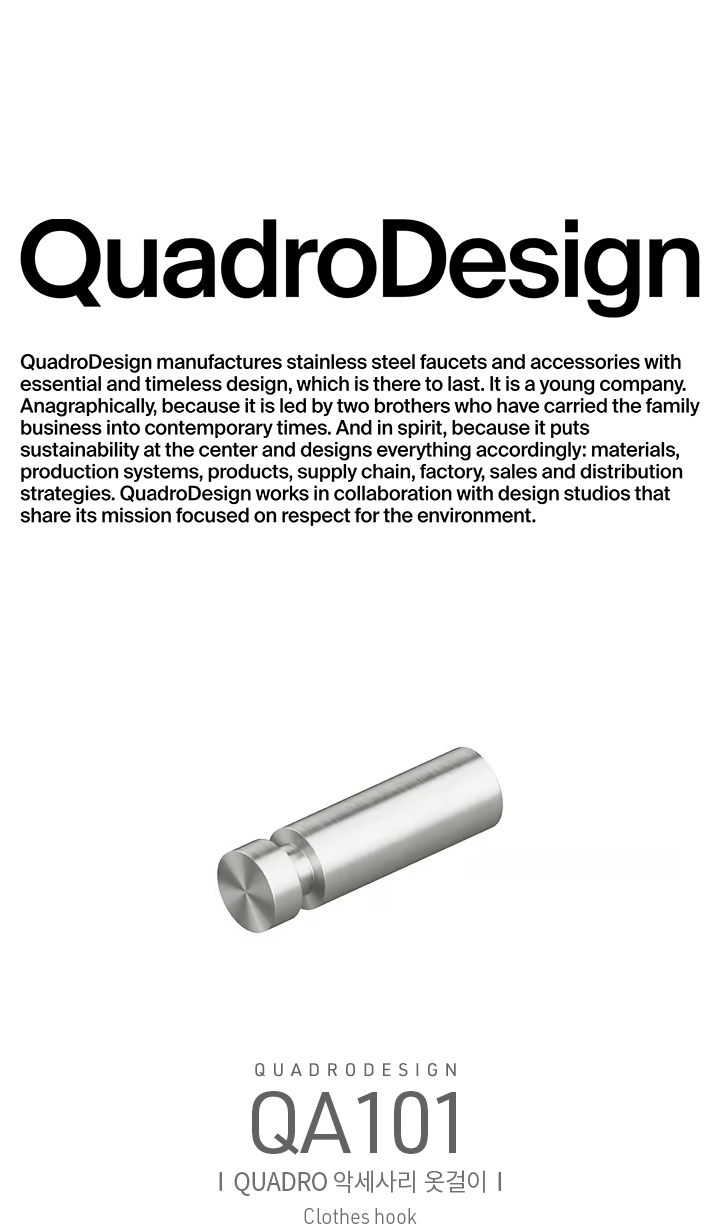 QuadroDesign

QuadroDesign manufactures stainless steel faucets and accessories with essential and timeless design, which is there to last. It is a young company. Anagraphically, because it is led by two brothers who have carried the family business into contemporary times. And in spirit, because it puts sustainability at the center and designs everything accordingly: materials, production systems, products, supply chain, factory, sales and distribution strategies. QuadroDesign works in collaboration with design studios that share its mission focused on respect for the environment.

QUADRODESIGN

QA101

I QUADRO 악세사리 옷걸이 I

Clothes hook